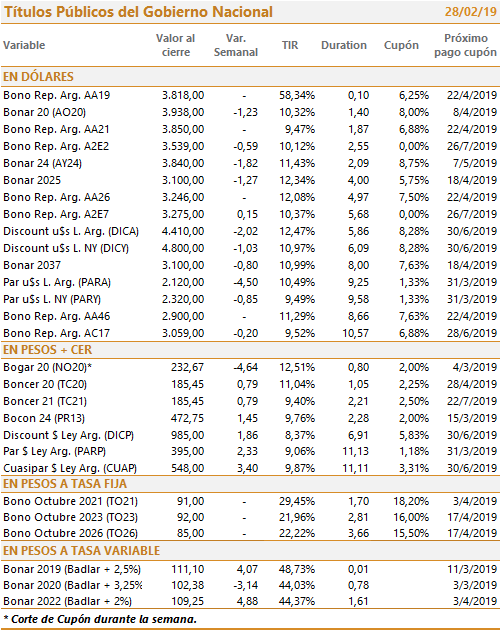 Títulos Públicos del Gobierno Nacional 28/02/19

| Variable | Valor al cierre | Var. Semanal | TIR | Duration | Cupón | Próximo pago cupón |
|---|---|---|---|---|---|---|
| EN DÓLARES | | | | | | |
| Bono Rep. Arg. AA19 | 3.818,00 | - | 58,34% | 0,10 | 6,25% | 22/4/2019 |
| Bonar 20 (AO20) | 3.938,00 | -1,23 | 10,32% | 1,40 | 8,00% | 8/4/2019 |
| Bono Rep. Arg. AA21 | 3.850,00 | - | 9,47% | 1,87 | 6,88% | 22/4/2019 |
| Bono Rep. Arg. A2E2 | 3.539,00 | -0,59 | 10,12% | 2,55 | 0,00% | 26/7/2019 |
| Bonar 24 (AY24) | 3.840,00 | -1,82 | 11,43% | 2,09 | 8,75% | 7/5/2019 |
| Bonar 2025 | 3.100,00 | -1,27 | 12,34% | 4,00 | 5,75% | 18/4/2019 |
| Bono Rep. Arg. AA26 | 3.246,00 | - | 12,08% | 4,97 | 7,50% | 22/4/2019 |
| Bono Rep. Arg. A2E7 | 3.275,00 | 0,15 | 10,37% | 5,68 | 0,00% | 26/7/2019 |
| Discount u$s L. Arg. (DICA) | 4.410,00 | -2,02 | 12,47% | 5,86 | 8,28% | 30/6/2019 |
| Discount u$s L. NY (DICY) | 4.800,00 | -1,03 | 10,97% | 6,09 | 8,28% | 30/6/2019 |
| Bonar 2037 | 3.100,00 | -0,80 | 10,99% | 8,00 | 7,63% | 18/4/2019 |
| Par u$s L. Arg. (PARA) | 2.120,00 | -4,50 | 10,49% | 9,25 | 1,33% | 31/3/2019 |
| Par u$s L. NY (PARY) | 2.320,00 | -0,85 | 9,49% | 9,58 | 1,33% | 31/3/2019 |
| Bono Rep. Arg. AA46 | 2.900,00 | - | 11,29% | 8,66 | 7,63% | 22/4/2019 |
| Bono Rep. Arg. AC17 | 3.059,00 | -0,20 | 9,52% | 10,57 | 6,88% | 28/6/2019 |
| EN PESOS + CER | | | | | | |
| Bogar 20 (NO20)* | 232,67 | -4,64 | 12,51% | 0,80 | 2,00% | 4/3/2019 |
| Boncer 20 (TC20) | 185,45 | 0,79 | 11,04% | 1,05 | 2,25% | 28/4/2019 |
| Boncer 21 (TC21) | 185,45 | 0,79 | 9,40% | 2,21 | 2,50% | 22/7/2019 |
| Bocon 24 (PR13) | 472,75 | 1,45 | 9,76% | 2,28 | 2,00% | 15/3/2019 |
| Discount $ Ley Arg. (DICP) | 985,00 | 1,86 | 8,37% | 6,91 | 5,83% | 30/6/2019 |
| Par $ Ley Arg. (PARP) | 395,00 | 2,33 | 9,06% | 11,13 | 1,18% | 31/3/2019 |
| Cuasipar $ Ley Arg. (CUAP) | 548,00 | 3,40 | 9,87% | 11,11 | 3,31% | 30/6/2019 |
| EN PESOS A TASA FIJA | | | | | | |
| Bono Octubre 2021 (TO21) | 91,00 | - | 29,45% | 1,70 | 18,20% | 3/4/2019 |
| Bono Octubre 2023 (TO23) | 92,00 | - | 21,96% | 2,81 | 16,00% | 17/4/2019 |
| Bono Octubre 2026 (TO26) | 85,00 | - | 22,22% | 3,66 | 15,50% | 17/4/2019 |
| EN PESOS A TASA VARIABLE | | | | | | |
| Bonar 2019 (Badlar + 2,5%) | 111,10 | 4,07 | 48,73% | 0,01 | | 11/3/2019 |
| Bonar 2020 (Badlar + 3,25% | 102,38 | -3,14 | 44,03% | 0,78 | | 3/3/2019 |
| Bonar 2022 (Badlar + 2%) | 109,25 | 4,88 | 44,37% | 1,61 | | 3/4/2019 |

* Corte de Cupón durante la semana.